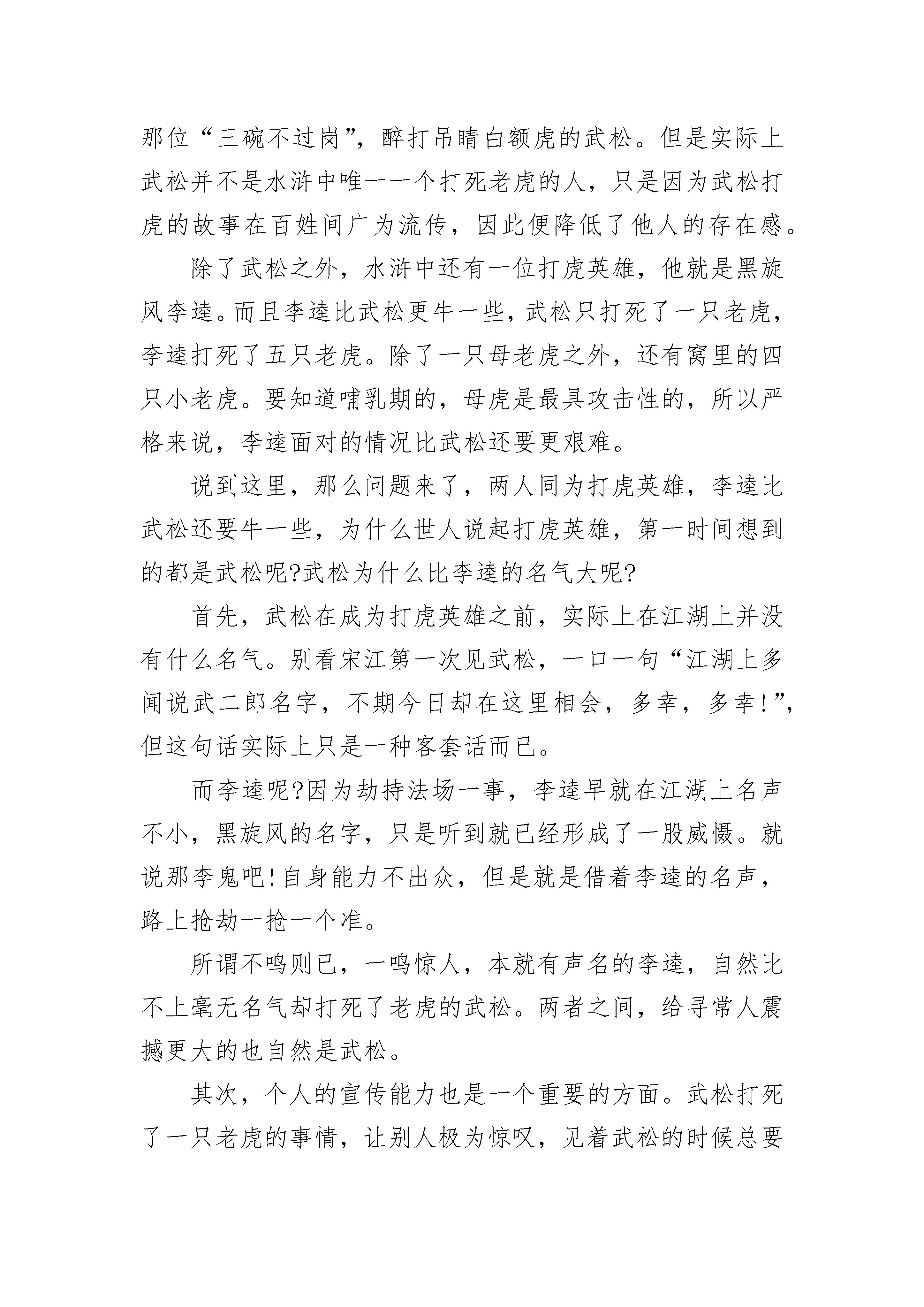 那位“三碗不过岗”，醉打吊睛白额虎的武松。但是实际上武松并不是水浒中唯一一个打死老虎的人，只是因为武松打虎的故事在百姓间广为流传，因此便降低了他人的存在感。

除了武松之外，水浒中还有一位打虎英雄，他就是黑旋风李逵。而且李逵比武松更牛一些，武松只打死了一只老虎，李逵打死了五只老虎。除了一只母老虎之外，还有窝里的四只小老虎。要知道哺乳期的，母虎是最具攻击性的，所以严格来说，李逵面对的情况比武松还要更艰难。

说到这里，那么问题来了，两人同为打虎英雄，李逵比武松还要牛一些，为什么世人说起打虎英雄，第一时间想到的都是武松呢?武松为什么比李逵的名气大呢?

首先，武松在成为打虎英雄之前，实际上在江湖上并没有什么名气。别看宋江第一次见武松，一口一句“江湖上多闻说武二郎名字，不期今日却在这里相会，多幸，多幸!”，但这句话实际上只是一种客套话而已。

而李逵呢?因为劫持法场一事，李逵早就在江湖上名声不小，黑旋风的名字，只是听到就已经形成了一股威慑。就说那李鬼吧!自身能力不出众，但是就是借着李逵的名声，路上抢劫一抢一个准。

所谓不鸣则已，一鸣惊人，本就有声名的李逵，自然比不上毫无名气却打死了老虎的武松。两者之间，给寻常人震撼更大的也自然是武松。

其次，个人的宣传能力也是一个重要的方面。武松打死了一只老虎的事情，让别人极为惊叹，见着武松的时候总要